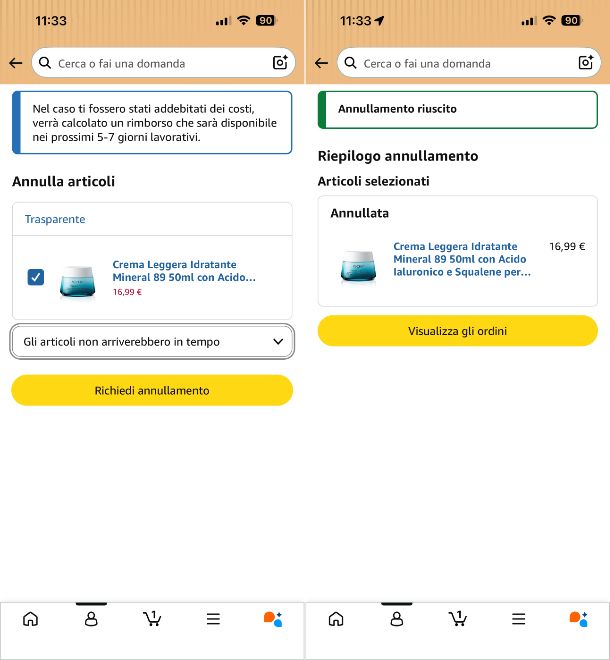 11:33 90

Cerca o fai una domanda

Nel caso ti fossero stati addebitati dei costi, verrà calcolato un rimborso che sarà disponibile nei prossimi 5-7 giorni lavorativi.

Annulla articoli

Trasparente

Crema Leggera Idratante Mineral 89 50ml con Acido...
16,99 €

Gli articoli non arriverebbero in tempo

Richiedi annullamento

1

11:33 90

Cerca o fai una domanda

Annullamento riuscito

Riepilogo annullamento

Articoli selezionati

Annullata

Crema Leggera Idratante Mineral 89 50ml con Acido Ialuronico e Squalene per...
16,99 €

Visualizza gli ordini

1